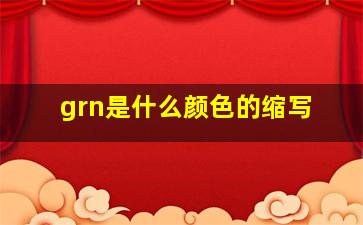 grn是什么颜色的缩写